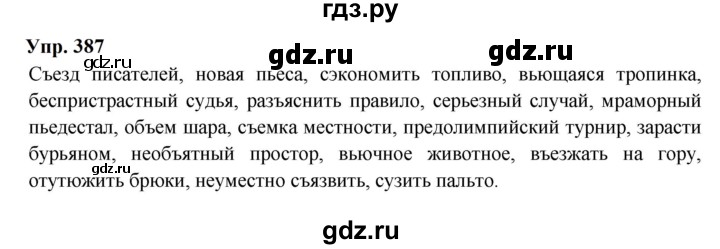 гдз.ру

Упр. 387

gdz.ru gdz.ru gdz.ru

Съезд писателей, новая пьеса, сэкономить топливо, вьющаяся тропинка, беспристрастный судья, разъяснить правило, серьезный случай, мраморный пьедестал, объем шара, съемка местности, предолимпийский турнир, зарасти бурьяном, необъятный простор, вьючное животное, въезжать на гору, отутюжить брюки, неуместно съязвить, сузить пальто.

gdz.ru

gdz.ru